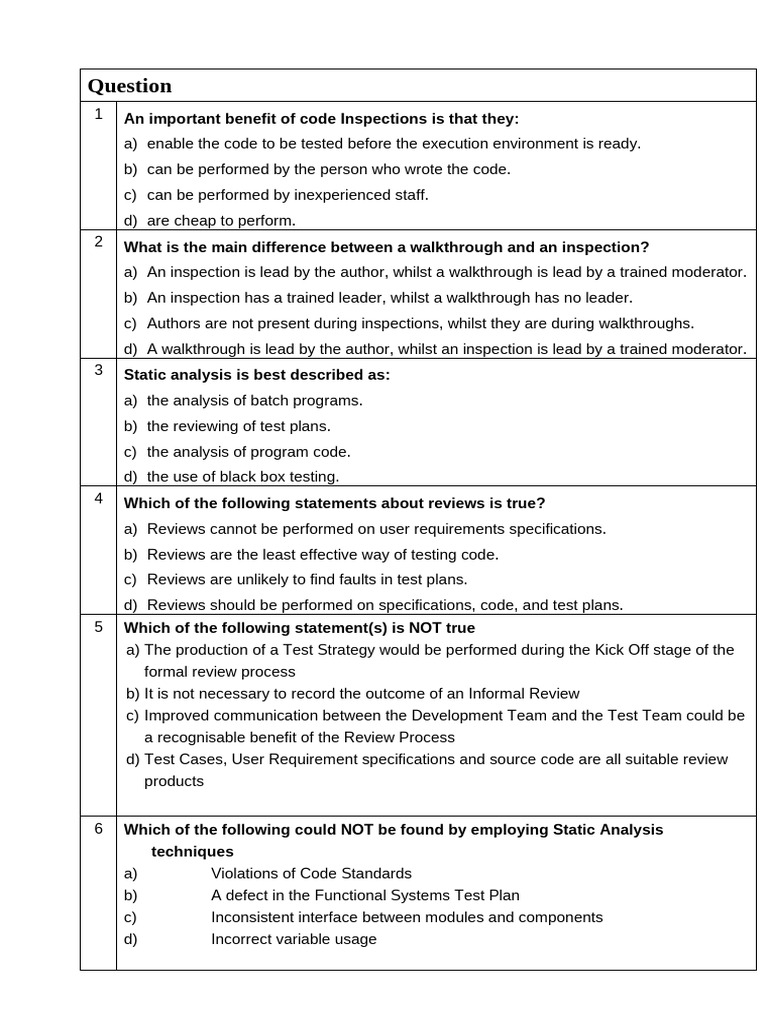 | Question | |
|---|---|
| 1 | **An important benefit of code Inspections is that they:**<br>a) enable the code to be tested before the execution environment is ready.<br>b) can be performed by the person who wrote the code.<br>c) can be performed by inexperienced staff.<br>d) are cheap to perform. |
| 2 | **What is the main difference between a walkthrough and an inspection?**<br>a) An inspection is lead by the author, whilst a walkthrough is lead by a trained moderator.<br>b) An inspection has a trained leader, whilst a walkthrough has no leader.<br>c) Authors are not present during inspections, whilst they are during walkthroughs.<br>d) A walkthrough is lead by the author, whilst an inspection is lead by a trained moderator. |
| 3 | **Static analysis is best described as:**<br>a) the analysis of batch programs.<br>b) the reviewing of test plans.<br>c) the analysis of program code.<br>d) the use of black box testing. |
| 4 | **Which of the following statements about reviews is true?**<br>a) Reviews cannot be performed on user requirements specifications.<br>b) Reviews are the least effective way of testing code.<br>c) Reviews are unlikely to find faults in test plans.<br>d) Reviews should be performed on specifications, code, and test plans. |
| 5 | **Which of the following statement(s) is NOT true**<br>a) The production of a Test Strategy would be performed during the Kick Off stage of the formal review process<br>b) It is not necessary to record the outcome of an Informal Review<br>c) Improved communication between the Development Team and the Test Team could be a recognisable benefit of the Review Process<br>d) Test Cases, User Requirement specifications and source code are all suitable review products |
| 6 | **Which of the following could NOT be found by employing Static Analysis techniques**<br>a) Violations of Code Standards<br>b) A defect in the Functional Systems Test Plan<br>c) Inconsistent interface between modules and components<br>d) Incorrect variable usage |